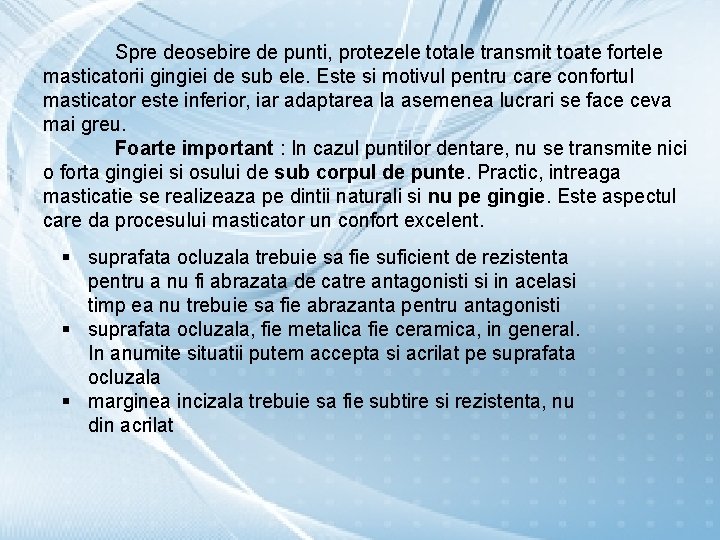 Spre deosebire de punti, protezele totale transmit toate fortele masticatorii gingiei de sub ele. Este si motivul pentru care confortul masticator este inferior, iar adaptarea la asemenea lucrari se face ceva mai greu.

Foarte important : In cazul puntilor dentare, nu se transmite nici o forta gingiei si osului de sub corpul de punte. Practic, intreaga masticatie se realizeaza pe dintii naturali si nu pe gingie. Este aspectul care da procesului masticator un confort excelent.

▪ suprafata ocluzala trebuie sa fie suficient de rezistenta pentru a nu fi abrazata de catre antagonisti si in acelasi timp ea nu trebuie sa fie abrazanta pentru antagonisti
▪ suprafata ocluzala, fie metalica fie ceramica, in general. In anumite situatii putem accepta si acrilat pe suprafata ocluzala
▪ marginea incizala trebuie sa fie subtire si rezistenta, nu din acrilat